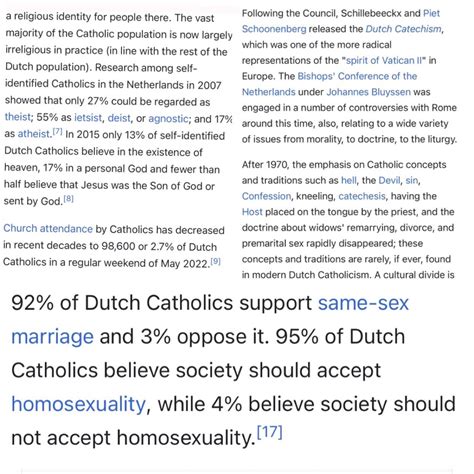 a religious identity for people there. The vast majority of the Catholic population is now largely irreligious in practice (in line with the rest of the Dutch population). Research among self-identified Catholics in the Netherlands in 2007 showed that only 27% could be regarded as theist; 55% as ietsist, deist, or agnostic; and 17% as atheist.[7] In 2015 only 13% of self-identified Dutch Catholics believe in the existence of heaven, 17% in a personal God and fewer than half believe that Jesus was the Son of God or sent by God.[8]

Church attendance by Catholics has decreased in recent decades to 98,600 or 2.7% of Dutch Catholics in a regular weekend of May 2022.[9]

Following the Council, Schillebeeckx and Piet Schoonenberg released the Dutch Catechism, which was one of the more radical representations of the "spirit of Vatican II" in Europe. The Bishops' Conference of the Netherlands under Johannes Bluyssen was engaged in a number of controversies with Rome around this time, also, relating to a wide variety of issues from morality, to doctrine, to the liturgy.

After 1970, the emphasis on Catholic concepts and traditions such as hell, the Devil, sin, Confession, kneeling, catechesis, having the Host placed on the tongue by the priest, and the doctrine about widows' remarrying, divorce, and premarital sex rapidly disappeared; these concepts and traditions are rarely, if ever, found in modern Dutch Catholicism. A cultural divide is

92% of Dutch Catholics support same-sex marriage and 3% oppose it. 95% of Dutch Catholics believe society should accept homosexuality, while 4% believe society should not accept homosexuality.[17]